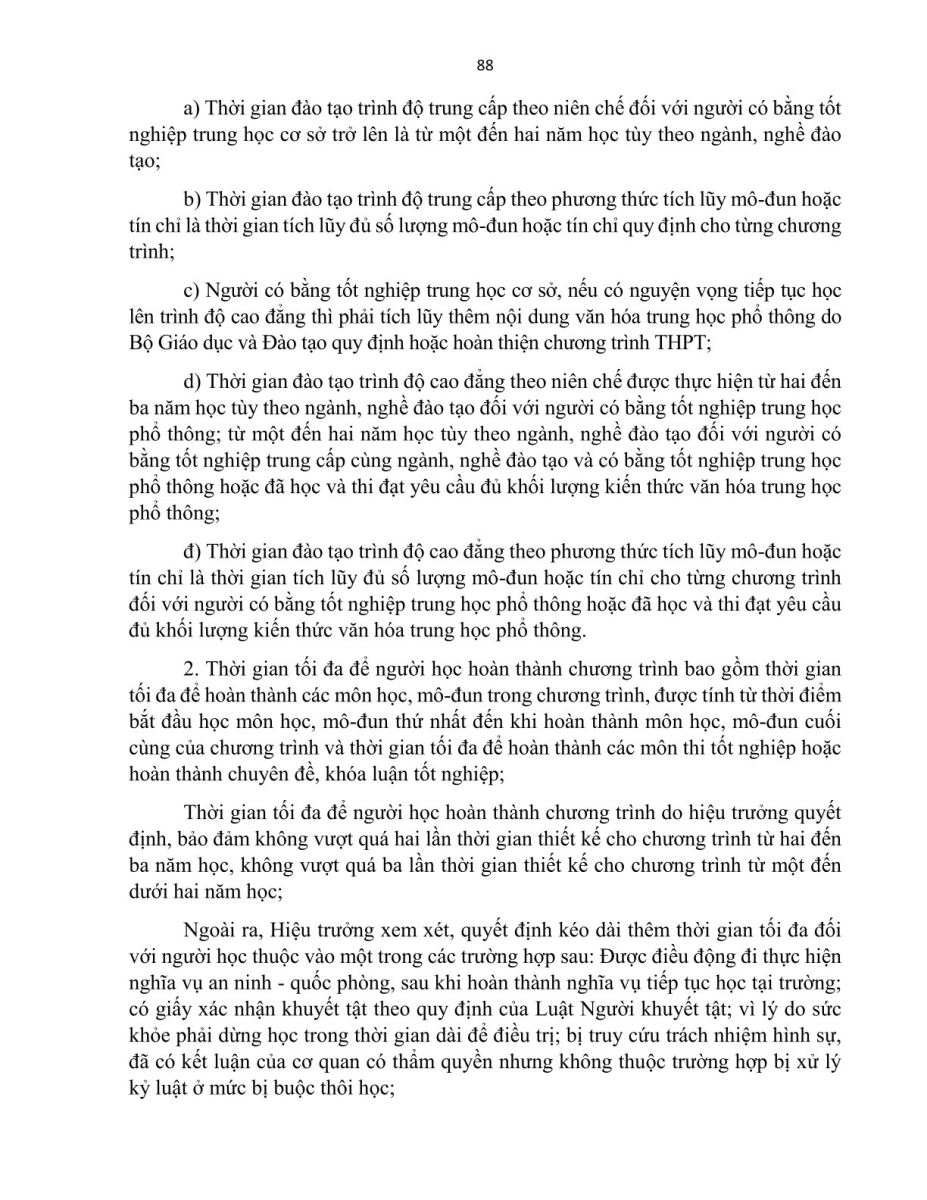 88

a) Thời gian đào tạo trình độ trung cấp theo niên chế đối với người có bằng tốt nghiệp trung học cơ sở trở lên là từ một đến hai năm học tùy theo ngành, nghề đào tạo;

b) Thời gian đào tạo trình độ trung cấp theo phương thức tích lũy mô-đun hoặc tín chỉ là thời gian tích lũy đủ số lượng mô-đun hoặc tín chỉ quy định cho từng chương trình;

c) Người có bằng tốt nghiệp trung học cơ sở, nếu có nguyện vọng tiếp tục học lên trình độ cao đẳng thì phải tích lũy thêm nội dung văn hóa trung học phổ thông do Bộ Giáo dục và Đào tạo quy định hoặc hoàn thiện chương trình THPT;

d) Thời gian đào tạo trình độ cao đẳng theo niên chế được thực hiện từ hai đến ba năm học tùy theo ngành, nghề đào tạo đối với người có bằng tốt nghiệp trung học phổ thông; từ một đến hai năm học tùy theo ngành, nghề đào tạo đối với người có bằng tốt nghiệp trung cấp cùng ngành, nghề đào tạo và có bằng tốt nghiệp trung học phổ thông hoặc đã học và thi đạt yêu cầu đủ khối lượng kiến thức văn hóa trung học phổ thông;

đ) Thời gian đào tạo trình độ cao đẳng theo phương thức tích lũy mô-đun hoặc tín chỉ là thời gian tích lũy đủ số lượng mô-đun hoặc tín chỉ cho từng chương trình đối với người có bằng tốt nghiệp trung học phổ thông hoặc đã học và thi đạt yêu cầu đủ khối lượng kiến thức văn hóa trung học phổ thông.

2. Thời gian tối đa để người học hoàn thành chương trình bao gồm thời gian tối đa để hoàn thành các môn học, mô-đun trong chương trình, được tính từ thời điểm bắt đầu học môn học, mô-đun thứ nhất đến khi hoàn thành môn học, mô-đun cuối cùng của chương trình và thời gian tối đa để hoàn thành các môn thi tốt nghiệp hoặc hoàn thành chuyên đề, khóa luận tốt nghiệp;

Thời gian tối đa để người học hoàn thành chương trình do hiệu trưởng quyết định, bảo đảm không vượt quá hai lần thời gian thiết kế cho chương trình từ hai đến ba năm học, không vượt quá ba lần thời gian thiết kế cho chương trình từ một đến dưới hai năm học;

Ngoài ra, Hiệu trưởng xem xét, quyết định kéo dài thêm thời gian tối đa đối với người học thuộc vào một trong các trường hợp sau: Được điều động đi thực hiện nghĩa vụ an ninh - quốc phòng, sau khi hoàn thành nghĩa vụ tiếp tục học tại trường; có giấy xác nhận khuyết tật theo quy định của Luật Người khuyết tật; vì lý do sức khỏe phải dừng học trong thời gian dài để điều trị; bị truy cứu trách nhiệm hình sự, đã có kết luận của cơ quan có thẩm quyền nhưng không thuộc trường hợp bị xử lý kỷ luật ở mức bị buộc thôi học;